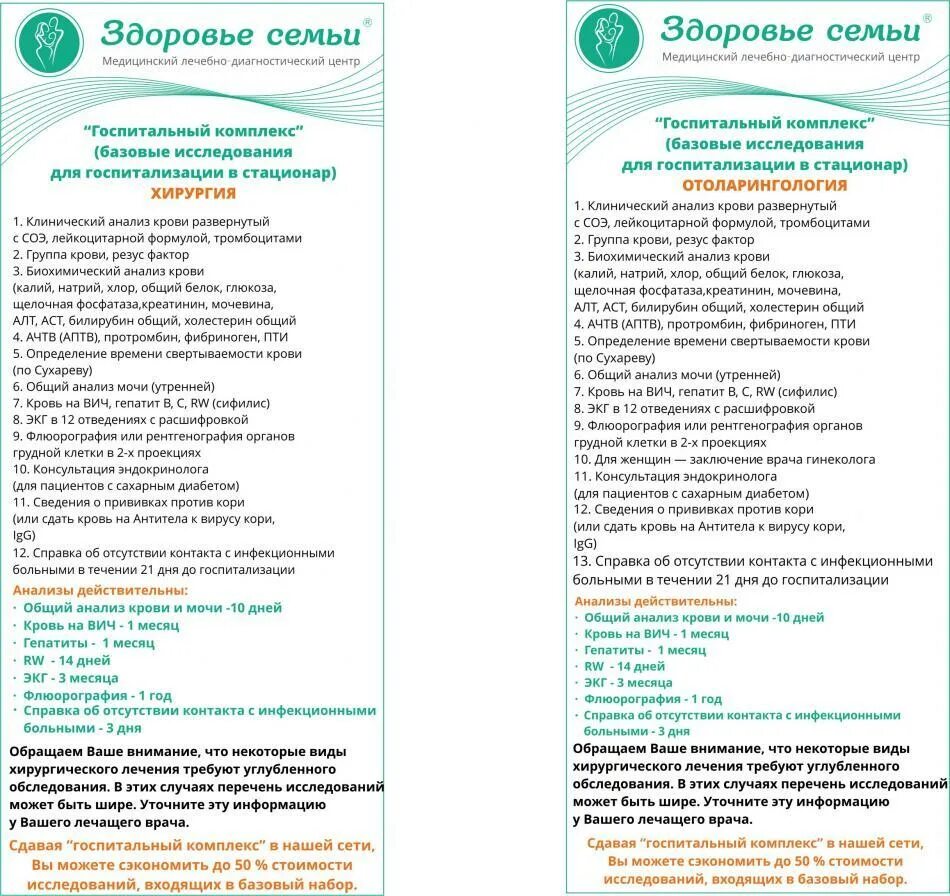 Здоровье семьи®
Медицинский лечебно-диагностический центр

"Госпитальный комплекс"
(базовые исследования
для госпитализации в стационар)
ХИРУРГИЯ

1. Клинический анализ крови развернутый с СОЭ, лейкоцитарной формулой, тромбоцитами
2. Группа крови, резус фактор
3. Биохимический анализ крови (калий, натрий, хлор, общий белок, глюкоза, щелочная фосфатаза,креатинин, мочевина, АЛТ, АСТ, билирубин общий, холестерин общий
4. АЧТВ (АПТВ), протромбин, фибриноген, ПТИ
5. Определение времени свертываемости крови (по Сухареву)
6. Общий анализ мочи (утренней)
7. Кровь на ВИЧ, гепатит В, С, RW (сифилис)
8. ЭКГ в 12 отведениях с расшифровкой
9. Флюорография или рентгенография органов грудной клетки в 2-х проекциях
10. Консультация эндокринолога (для пациентов с сахарным диабетом)
11. Сведения о прививках против кори (или сдать кровь на Антитела к вирусу кори, IgG)
12. Справка об отсутствии контакта с инфекционными больными в течении 21 дня до госпитализации

Анализы действительны:
· Общий анализ крови и мочи -10 дней
· Кровь на ВИЧ - 1 месяц
· Гепатиты - 1 месяц
· RW - 14 дней
· ЭКГ - 3 месяца
· Флюорография - 1 год
· Справка об отсутствии контакта с инфекционными больными - 3 дня

Обращаем Ваше внимание, что некоторые виды хирургического лечения требуют углубленного обследования. В этих случаях перечень исследований может быть шире. Уточните эту информацию у Вашего лечащего врача.

Сдавая "госпитальный комплекс" в нашей сети, Вы можете сэкономить до 50 % стоимости исследований, входящих в базовый набор.

Здоровье семьи®
Медицинский лечебно-диагностический центр

"Госпитальный комплекс"
(базовые исследования
для госпитализации в стационар)
ОТОЛАРИНГОЛОГИЯ

1. Клинический анализ крови развернутый с СОЭ, лейкоцитарной формулой, тромбоцитами
2. Группа крови, резус фактор
3. Биохимический анализ крови (калий, натрий, хлор, общий белок, глюкоза, щелочная фосфатаза,креатинин, мочевина, АЛТ, АСТ, билирубин общий, холестерин общий
4. АЧТВ (АПТВ), протромбин, фибриноген, ПТИ
5. Определение времени свертываемости крови (по Сухареву)
6. Общий анализ мочи (утренней)
7. Кровь на ВИЧ, гепатит В, С, RW (сифилис)
8. ЭКГ в 12 отведениях с расшифровкой
9. Флюорография или рентгенография органов грудной клетки в 2-х проекциях
10. Для женщин — заключение врача гинеколога
11. Консультация эндокринолога (для пациентов с сахарным диабетом)
12. Сведения о прививках против кори (или сдать кровь на Антитела к вирусу кори, IgG)
13. Справка об отсутствии контакта с инфекционными больными в течении 21 дня до госпитализации

Анализы действительны:
· Общий анализ крови и мочи -10 дней
· Кровь на ВИЧ - 1 месяц
· Гепатиты - 1 месяц
· RW - 14 дней
· ЭКГ - 3 месяца
· Флюорография - 1 год
· Справка об отсутствии контакта с инфекционными больными - 3 дня

Обращаем Ваше внимание, что некоторые виды хирургического лечения требуют углубленного обследования. В этих случаях перечень исследований может быть шире. Уточните эту информацию у Вашего лечащего врача.

Сдавая "госпитальный комплекс" в нашей сети, Вы можете сэкономить до 50 % стоимости исследований, входящих в базовый набор.